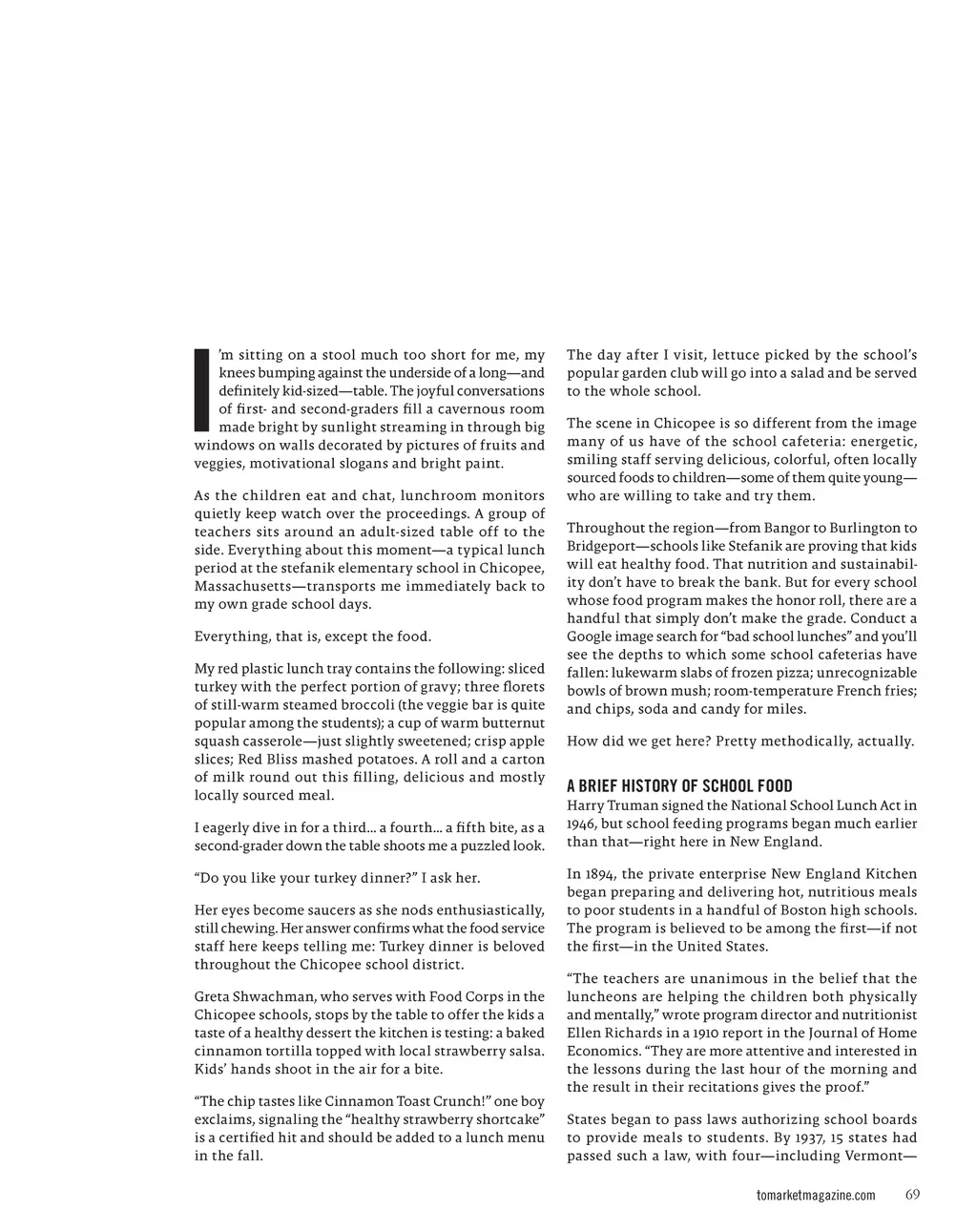 I'm sitting on a stool much too short for me, my knees bumping against the underside of a long—and definitely kid-sized—table. The joyful conversations of first- and second-graders fill a cavernous room made bright by sunlight streaming in through big windows on walls decorated by pictures of fruits and veggies, motivational slogans and bright paint.

As the children eat and chat, lunchroom monitors quietly keep watch over the proceedings. A group of teachers sits around an adult-sized table off to the side. Everything about this moment—a typical lunch period at the stefanik elementary school in Chicopee, Massachusetts—transports me immediately back to my own grade school days.

Everything, that is, except the food.

My red plastic lunch tray contains the following: sliced turkey with the perfect portion of gravy; three florets of still-warm steamed broccoli (the veggie bar is quite popular among the students); a cup of warm butternut squash casserole—just slightly sweetened; crisp apple slices; Red Bliss mashed potatoes. A roll and a carton of milk round out this filling, delicious and mostly locally sourced meal.

I eagerly dive in for a third... a fourth... a fifth bite, as a second-grader down the table shoots me a puzzled look.

"Do you like your turkey dinner?" I ask her.

Her eyes become saucers as she nods enthusiastically, still chewing. Her answer confirms what the food service staff here keeps telling me: Turkey dinner is beloved throughout the Chicopee school district.

Greta Shwachman, who serves with Food Corps in the Chicopee schools, stops by the table to offer the kids a taste of a healthy dessert the kitchen is testing: a baked cinnamon tortilla topped with local strawberry salsa. Kids' hands shoot in the air for a bite.

"The chip tastes like Cinnamon Toast Crunch!" one boy exclaims, signaling the "healthy strawberry shortcake" is a certified hit and should be added to a lunch menu in the fall.

The day after I visit, lettuce picked by the school's popular garden club will go into a salad and be served to the whole school.

The scene in Chicopee is so different from the image many of us have of the school cafeteria: energetic, smiling staff serving delicious, colorful, often locally sourced foods to children—some of them quite young—who are willing to take and try them.

Throughout the region—from Bangor to Burlington to Bridgeport—schools like Stefanik are proving that kids will eat healthy food. That nutrition and sustainability don't have to break the bank. But for every school whose food program makes the honor roll, there are a handful that simply don't make the grade. Conduct a Google image search for "bad school lunches" and you'll see the depths to which some school cafeterias have fallen: lukewarm slabs of frozen pizza; unrecognizable bowls of brown mush; room-temperature French fries; and chips, soda and candy for miles.

How did we get here? Pretty methodically, actually.

A BRIEF HISTORY OF SCHOOL FOOD
Harry Truman signed the National School Lunch Act in 1946, but school feeding programs began much earlier than that—right here in New England.

In 1894, the private enterprise New England Kitchen began preparing and delivering hot, nutritious meals to poor students in a handful of Boston high schools. The program is believed to be among the first—if not the first—in the United States.

"The teachers are unanimous in the belief that the luncheons are helping the children both physically and mentally," wrote program director and nutritionist Ellen Richards in a 1910 report in the Journal of Home Economics. "They are more attentive and interested in the lessons during the last hour of the morning and the result in their recitations gives the proof."

States began to pass laws authorizing school boards to provide meals to students. By 1937, 15 states had passed such a law, with four—including Vermont—

tomarketmagazine.com 69